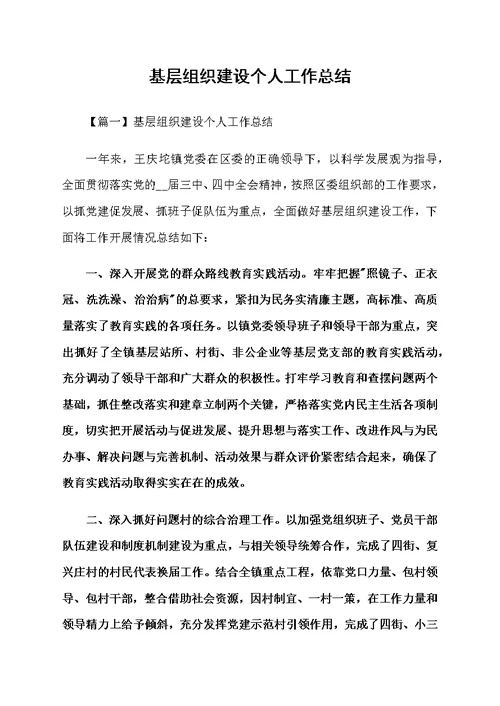 基层组织建设个人工作总结

【篇一】基层组织建设个人工作总结

一年来，王庆坨镇党委在区委的正确领导下，以科学发展观为指导，全面贯彻落实党的__届三中、四中全会精神，按照区委组织部的工作要求，以抓党建促发展、抓班子促队伍为重点，全面做好基层组织建设工作，下面将工作开展情况总结如下：

一、深入开展党的群众路线教育实践活动。牢牢把握"照镜子、正衣冠、洗洗澡、治治病"的总要求，紧扣为民务实清廉主题，高标准、高质量落实了教育实践的各项任务。以镇党委领导班子和领导干部为重点，突出抓好了全镇基层站所、村街、非公企业等基层党支部的教育实践活动，充分调动了领导干部和广大群众的积极性。打牢学习教育和查摆问题两个基础，抓住整改落实和建章立制两个关键，严格落实党内民主生活各项制度，切实把开展活动与促进发展、提升思想与落实工作、改进作风与为民办事、解决问题与完善机制、活动效果与群众评价紧密结合起来，确保了教育实践活动取得实实在在的成效。

二、深入抓好问题村的综合治理工作。以加强党组织班子、党员干部队伍建设和制度机制建设为重点，与相关领导统筹合作，完成了四街、复兴庄村的村民代表换届工作。结合全镇重点工程，依靠党口力量、包村领导、包村干部，整合借助社会资源，因村制宜、一村一策，在工作力量和领导精力上给予倾斜，充分发挥党建示范村引领作用，完成了四街、小三